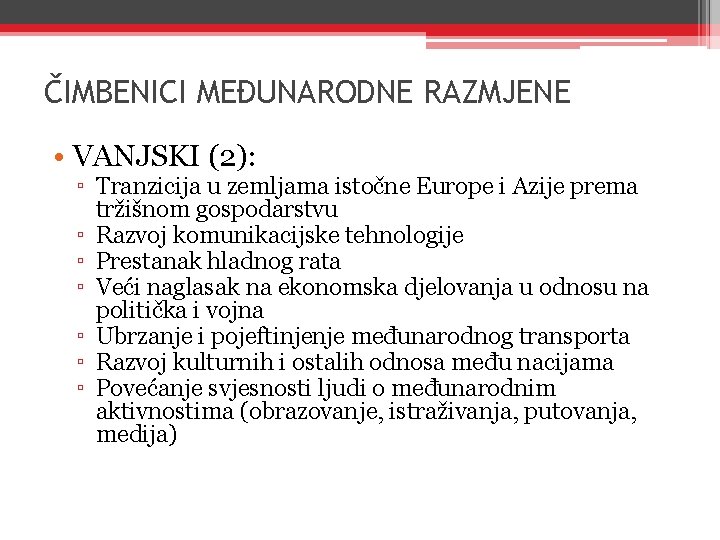 ČIMBENICI MEĐUNARODNE RAZMJENE

• VANJSKI (2):
▫ Tranzicija u zemljama istočne Europe i Azije prema tržišnom gospodarstvu
▫ Razvoj komunikacijske tehnologije
▫ Prestanak hladnog rata
▫ Veći naglasak na ekonomska djelovanja u odnosu na politička i vojna
▫ Ubrzanje i pojeftinjenje međunarodnog transporta
▫ Razvoj kulturnih i ostalih odnosa među nacijama
▫ Povećanje svjesnosti ljudi o međunarodnim aktivnostima (obrazovanje, istraživanja, putovanja, medija)